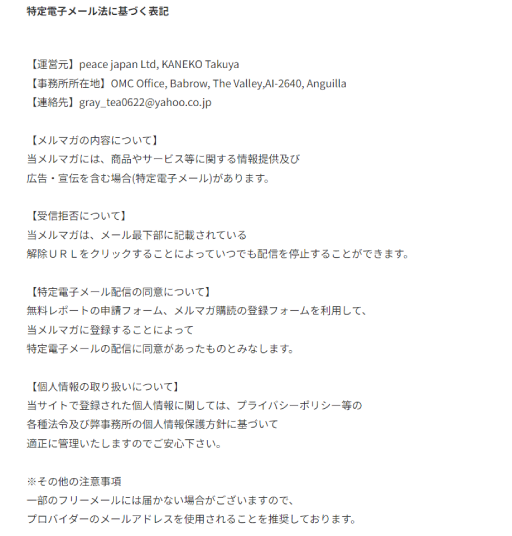 特定電子メール法に基づく表記

【運営元】peace japan Ltd, KANEKO Takuya
【事務所所在地】OMC Office, Babrow, The Valley,AI-2640, Anguilla
【連絡先】gray_tea0622@yahoo.co.jp

【メルマガの内容について】
当メルマガには、商品やサービス等に関する情報提供及び
広告・宣伝を含む場合(特定電子メール)があります。

【受信拒否について】
当メルマガは、メール最下部に記載されている
解除ＵＲＬをクリックすることによっていつでも配信を停止することができます。

【特定電子メール配信の同意について】
無料レポートの申請フォーム、メルマガ購読の登録フォームを利用して、
当メルマガに登録することによって
特定電子メールの配信に同意があったものとみなします。

【個人情報の取り扱いについて】
当サイトで登録された個人情報に関しては、プライバシーポリシー等の
各種法令及び弊事務所の個人情報保護方針に基づいて
適正に管理いたしますのでご安心下さい。

※その他の注意事項
一部のフリーメールには届かない場合がございますので、
プロバイダーのメールアドレスを使用されることを推奨しております。